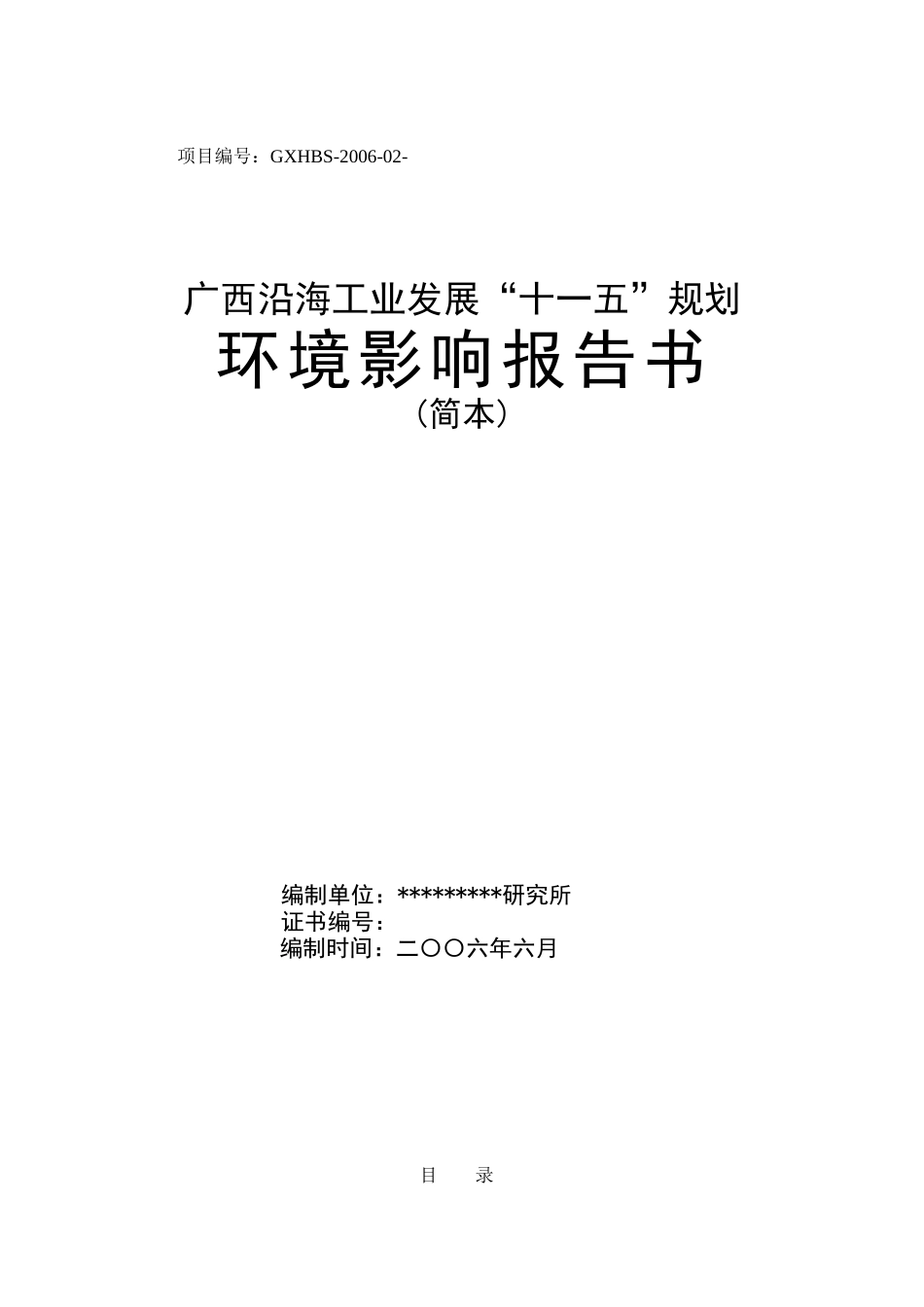 项目编号：GXHBS-2006-02-

广西沿海工业发展“十一五”规划
环境影响报告书
（简本）

编制单位：*********研究所
证书编号：
编制时间：二〇〇六年六月

目　录